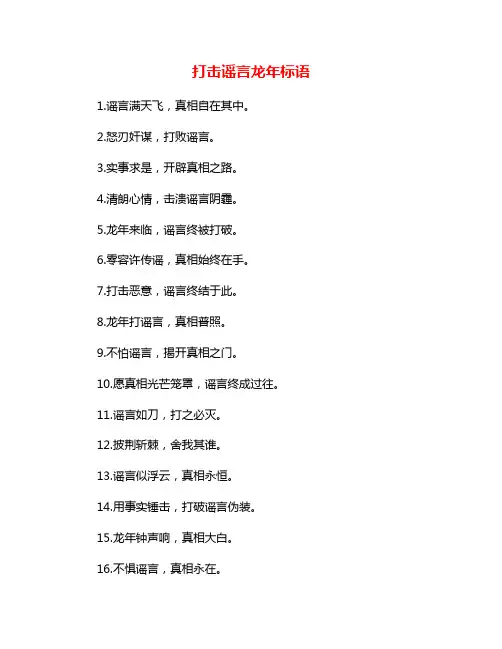 打击谣言龙年标语

1.谣言满天飞，真相自在其中。

2.怒刃奸谋，打败谣言。

3.实事求是，开辟真相之路。

4.清朗心情，击溃谣言阴霾。

5.龙年来临，谣言终被打破。

6.零容许传谣，真相始终在手。

7.打击恶意，谣言终结于此。

8.龙年打谣言，真相普照。

9.不怕谣言，揭开真相之门。

10.愿真相光芒笼罩，谣言终成过往。

11.谣言如刀，打之必灭。

12.披荆斩棘，舍我其谁。

13.谣言似浮云，真相永恒。

14.用事实锤击，打破谣言伪装。

15.龙年钟声响，真相大白。

16.不惧谣言，真相永在。